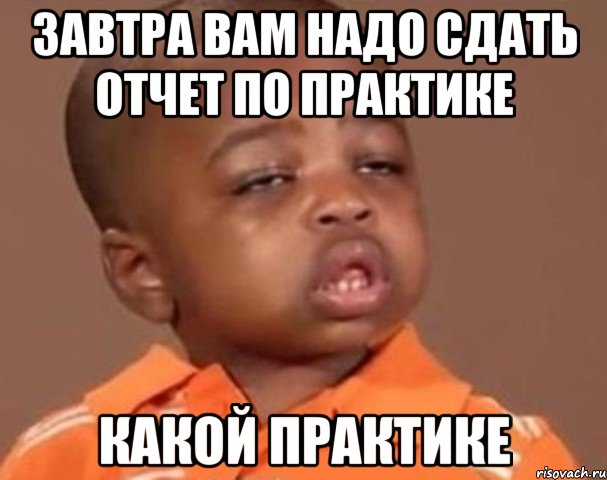 ЗАВТРА ВАМ НАДО СДАТЬ ОТЧЕТ ПО ПРАКТИКЕ

КАКОЙ ПРАКТИКЕ

risovach.ru